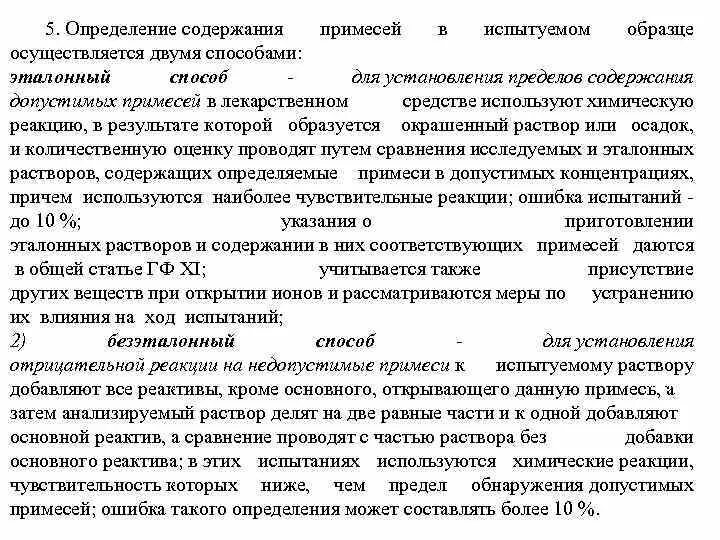 5. Определение содержания примесей в испытуемом образце осуществляется двумя способами:
эталонный способ - для установления пределов содержания допустимых примесей в лекарственном средстве используют химическую реакцию, в результате которой образуется окрашенный раствор или осадок, и количественную оценку проводят путем сравнения исследуемых и эталонных растворов, содержащих определяемые примеси в допустимых концентрациях, причем используются наиболее чувствительные реакции; ошибка испытаний - до 10 %; указания о приготовлении эталонных растворов и содержании в них соответствующих примесей даются в общей статье ГФ XI; учитывается также присутствие других веществ при открытии ионов и рассматриваются меры по устранению их влияния на ход испытаний;
2) безэталонный способ - для установления отрицательной реакции на недопустимые примеси к испытуемому раствору добавляют все реактивы, кроме основного, открывающего данную примесь, а затем анализируемый раствор делят на две равные части и к одной добавляют основной реактив, а сравнение проводят с частью раствора без добавки основного реактива; в этих испытаниях используются химические реакции, чувствительность которых ниже, чем предел обнаружения допустимых примесей; ошибка такого определения может составлять более 10 %.